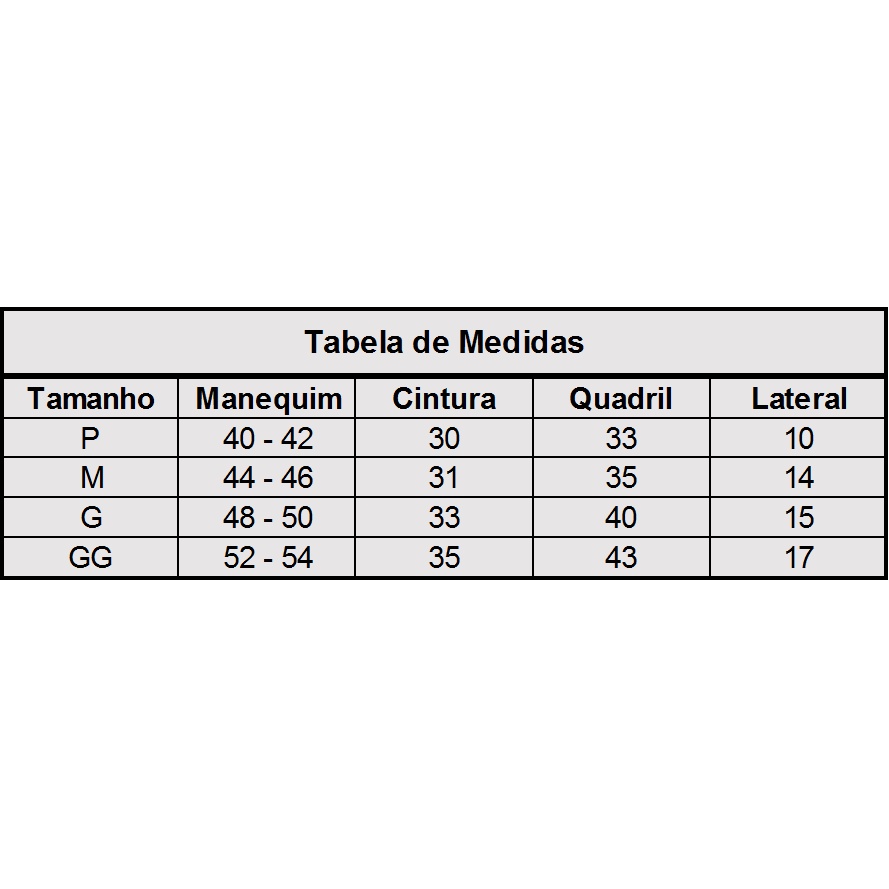 Tabela de Medidas

| Tamanho | Manequim | Cintura | Quadril | Lateral |
|---|---|---|---|---|
| P | 40 - 42 | 30 | 33 | 10 |
| M | 44 - 46 | 31 | 35 | 14 |
| G | 48 - 50 | 33 | 40 | 15 |
| GG | 52 - 54 | 35 | 43 | 17 |